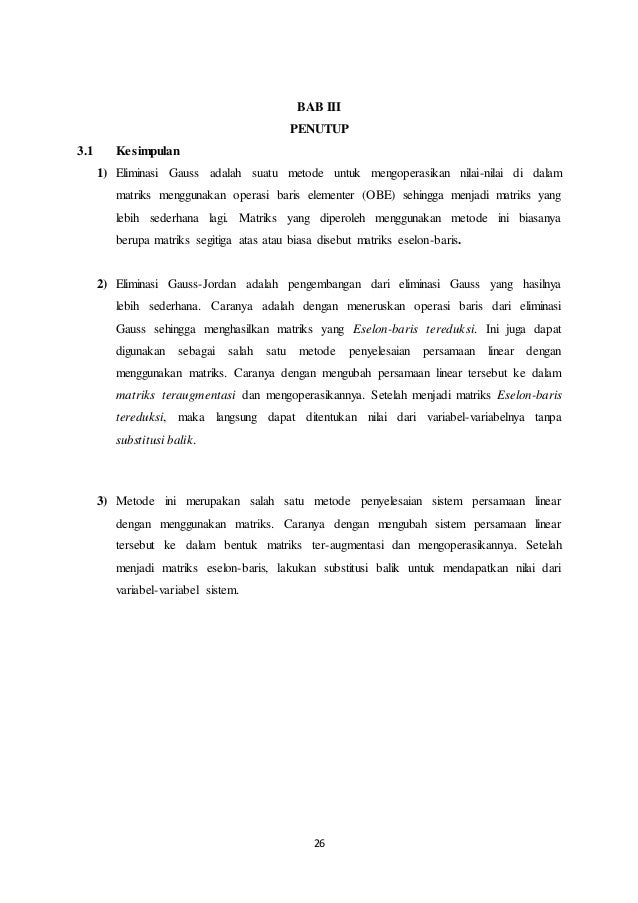 BAB III
PENUTUP

3.1 Kesimpulan

1) Eliminasi Gauss adalah suatu metode untuk mengoperasikan nilai-nilai di dalam matriks menggunakan operasi baris elementer (OBE) sehingga menjadi matriks yang lebih sederhana lagi. Matriks yang diperoleh menggunakan metode ini biasanya berupa matriks segitiga atas atau biasa disebut matriks eselon-baris.

2) Eliminasi Gauss-Jordan adalah pengembangan dari eliminasi Gauss yang hasilnya lebih sederhana. Caranya adalah dengan meneruskan operasi baris dari eliminasi Gauss sehingga menghasilkan matriks yang Eselon-baris tereduksi. Ini juga dapat digunakan sebagai salah satu metode penyelesaian persamaan linear dengan menggunakan matriks. Caranya dengan mengubah persamaan linear tersebut ke dalam matriks teraugmentasi dan mengoperasikannya. Setelah menjadi matriks Eselon-baris tereduksi, maka langsung dapat ditentukan nilai dari variabel-variabelnya tanpa substitusi balik.

3) Metode ini merupakan salah satu metode penyelesaian sistem persamaan linear dengan menggunakan matriks. Caranya dengan mengubah sistem persamaan linear tersebut ke dalam bentuk matriks ter-augmentasi dan mengoperasikannya. Setelah menjadi matriks eselon-baris, lakukan substitusi balik untuk mendapatkan nilai dari variabel-variabel sistem.

26